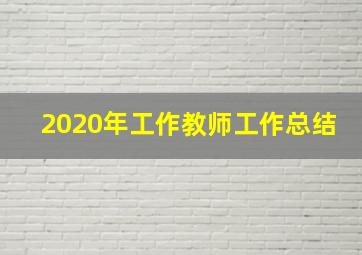 2020年工作教师工作总结